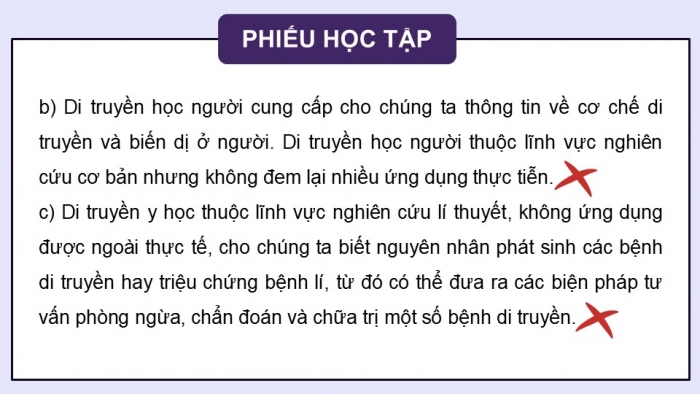 PHIẾU HỌC TẬP

b) Di truyền học người cung cấp cho chúng ta thông tin về cơ chế di truyền và biến dị ở người. Di truyền học người thuộc lĩnh vực nghiên cứu cơ bản nhưng không đem lại nhiều ứng dụng thực tiễn.
c) Di truyền y học thuộc lĩnh vực nghiên cứu lí thuyết, không ứng dụng được ngoài thực tế, cho chúng ta biết nguyên nhân phát sinh các bệnh di truyền hay triệu chứng bệnh lí, từ đó có thể đưa ra các biện pháp tư vấn phòng ngừa, chẩn đoán và chữa trị một số bệnh di truyền.